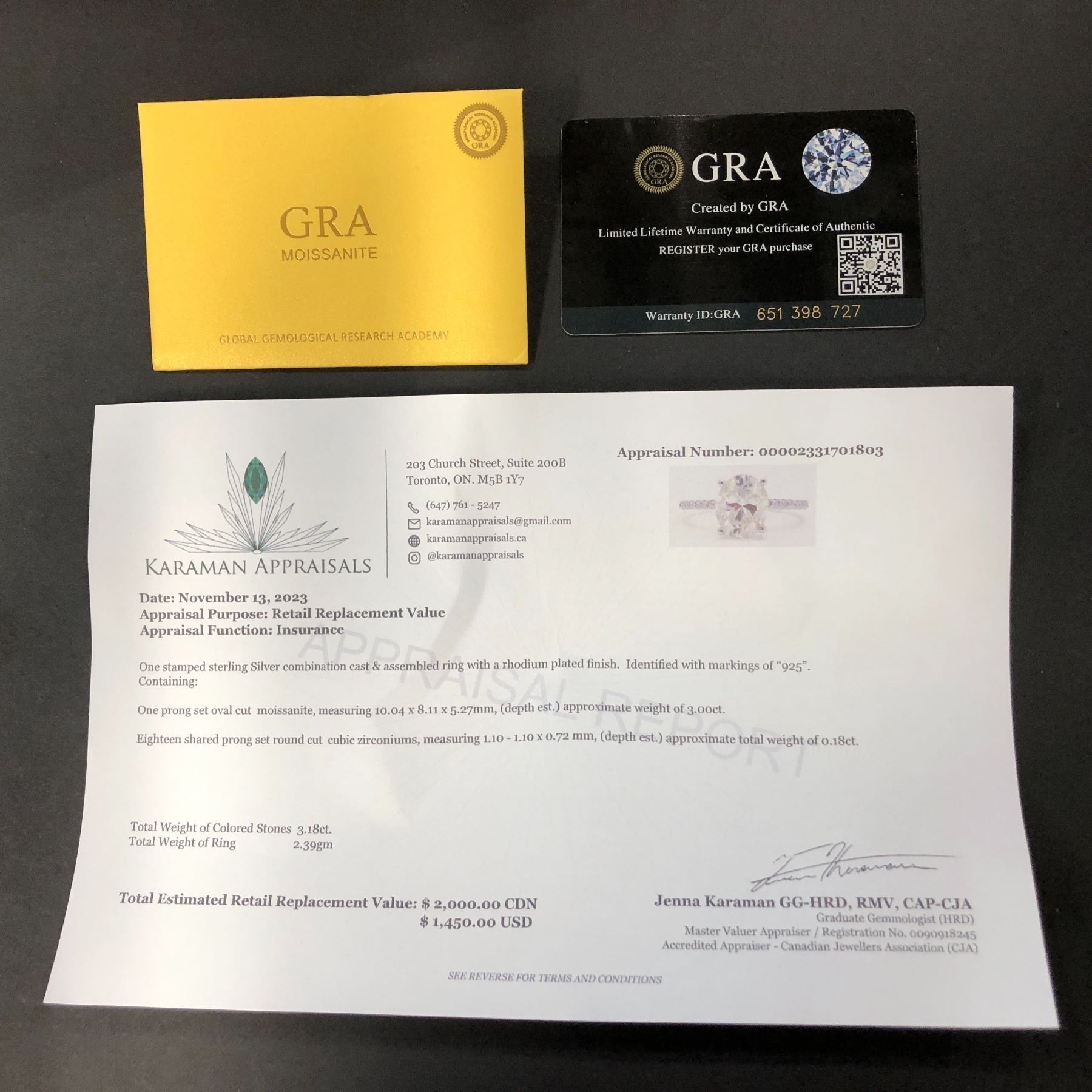 GRA
MOISSANITE

GLOBAL GEMOLOGICAL RESEARCH ACADEMY

GRA

Created by GRA

Limited Lifetime Warranty and Certificate of Authentic

REGISTER your GRA purchase

Warranty ID:GRA 651 398 727

KARAMAN APPRAISALS

203 Church Street, Suite 200B
Toronto, ON. M5B 1Y7

(647) 761 - 5247
karamanappraisals@gmail.com
karamanappraisals.ca
@karamanappraisals

Appraisal Number: 00002331701803

Date: November 13, 2023
Appraisal Purpose: Retail Replacement Value
Appraisal Function: Insurance

One stamped sterling Silver combination cast & assembled ring with a rhodium plated finish. Identified with markings of "925". Containing:

One prong set oval cut moissanite, measuring 10.04 x 8.11 x 5.27mm, (depth est.) approximate weight of 3.00ct.

Eighteen shared prong set round cut cubic zirconiums, measuring 1.10 - 1.10 x 0.72 mm, (depth est.) approximate total weight of 0.18ct.

Total Weight of Colored Stones 3.18ct.
Total Weight of Ring 2.39gm

Total Estimated Retail Replacement Value: $ 2,000.00 CDN
$ 1,450.00 USD

Jenna Karaman GG-HRD, RMV, CAP-CJA
Graduate Gemmologist (HRD)
Master Valuer Appraiser / Registration No. 0090918245
Accredited Appraiser - Canadian Jewellers Association (CJA)

SEE REVERSE FOR TERMS AND CONDITIONS

APPRAISAL REPORT